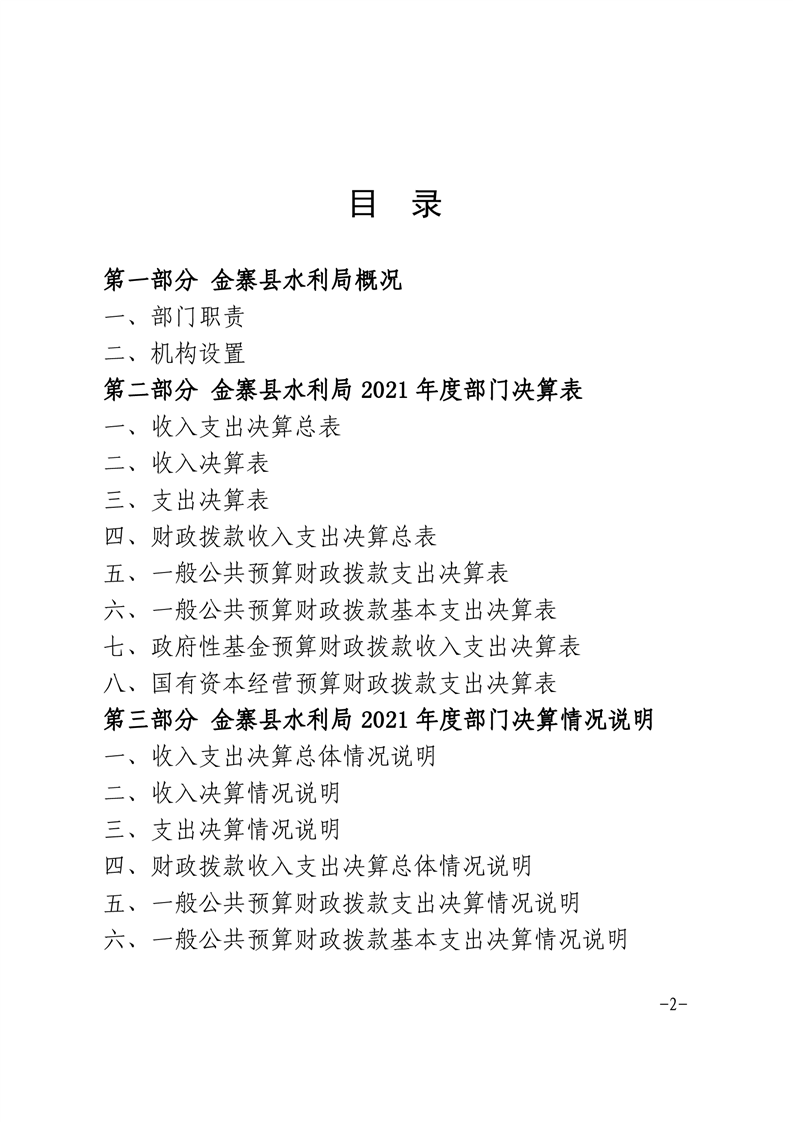 目 录

第一部分 金寨县水利局概况
一、部门职责
二、机构设置
第二部分 金寨县水利局 2021 年度部门决算表
一、收入支出决算总表
二、收入决算表
三、支出决算表
四、财政拨款收入支出决算总表
五、一般公共预算财政拨款支出决算表
六、一般公共预算财政拨款基本支出决算表
七、政府性基金预算财政拨款收入支出决算表
八、国有资本经营预算财政拨款支出决算表
第三部分 金寨县水利局 2021 年度部门决算情况说明
一、收入支出决算总体情况说明
二、收入决算情况说明
三、支出决算情况说明
四、财政拨款收入支出决算总体情况说明
五、一般公共预算财政拨款支出决算情况说明
六、一般公共预算财政拨款基本支出决算情况说明

-2-